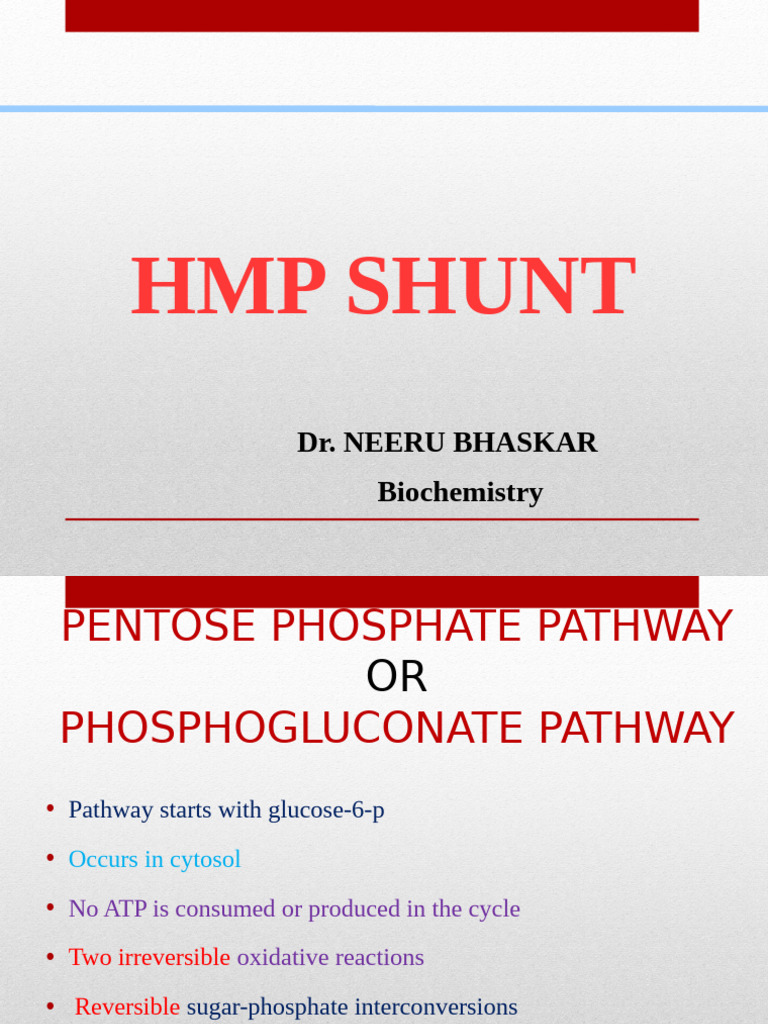 HMP SHUNT

Dr. NEERU BHASKAR

Biochemistry

PENTOSE PHOSPHATE PATHWAY
OR
PHOSPHOGLUCONATE PATHWAY

• Pathway starts with glucose-6-p
• Occurs in cytosol
• No ATP is consumed or produced in the cycle
• Two irreversible oxidative reactions
• Reversible sugar-phosphate interconversions